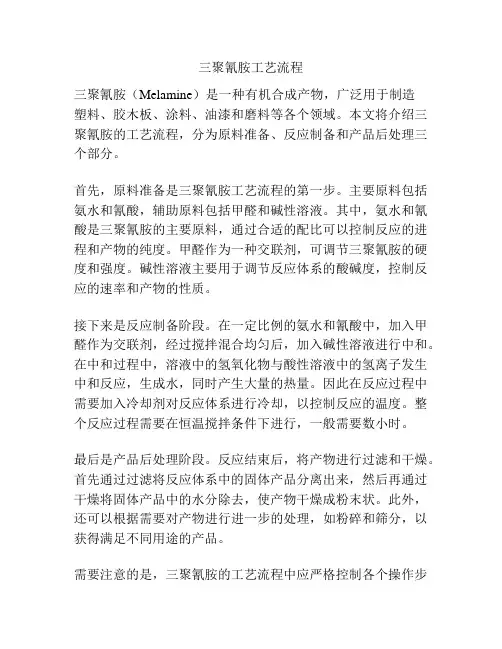 三聚氰胺工艺流程

三聚氰胺（Melamine）是一种有机合成产物，广泛用于制造塑料、胶木板、涂料、油漆和磨料等各个领域。本文将介绍三聚氰胺的工艺流程，分为原料准备、反应制备和产品后处理三个部分。

首先，原料准备是三聚氰胺工艺流程的第一步。主要原料包括氨水和氰酸，辅助原料包括甲醛和碱性溶液。其中，氨水和氰酸是三聚氰胺的主要原料，通过合适的配比可以控制反应的进程和产物的纯度。甲醛作为一种交联剂，可调节三聚氰胺的硬度和强度。碱性溶液主要用于调节反应体系的酸碱度，控制反应的速率和产物的性质。

接下来是反应制备阶段。在一定比例的氨水和氰酸中，加入甲醛作为交联剂，经过搅拌混合均匀后，加入碱性溶液进行中和。在中和过程中，溶液中的氢氧化物与酸性溶液中的氢离子发生中和反应，生成水，同时产生大量的热量。因此在反应过程中需要加入冷却剂对反应体系进行冷却，以控制反应的温度。整个反应过程需要在恒温搅拌条件下进行，一般需要数小时。

最后是产品后处理阶段。反应结束后，将产物进行过滤和干燥。首先通过过滤将反应体系中的固体产品分离出来，然后再通过干燥将固体产品中的水分除去，使产物干燥成粉末状。此外，还可以根据需要对产物进行进一步的处理，如粉碎和筛分，以获得满足不同用途的产品。

需要注意的是，三聚氰胺的工艺流程中应严格控制各个操作步